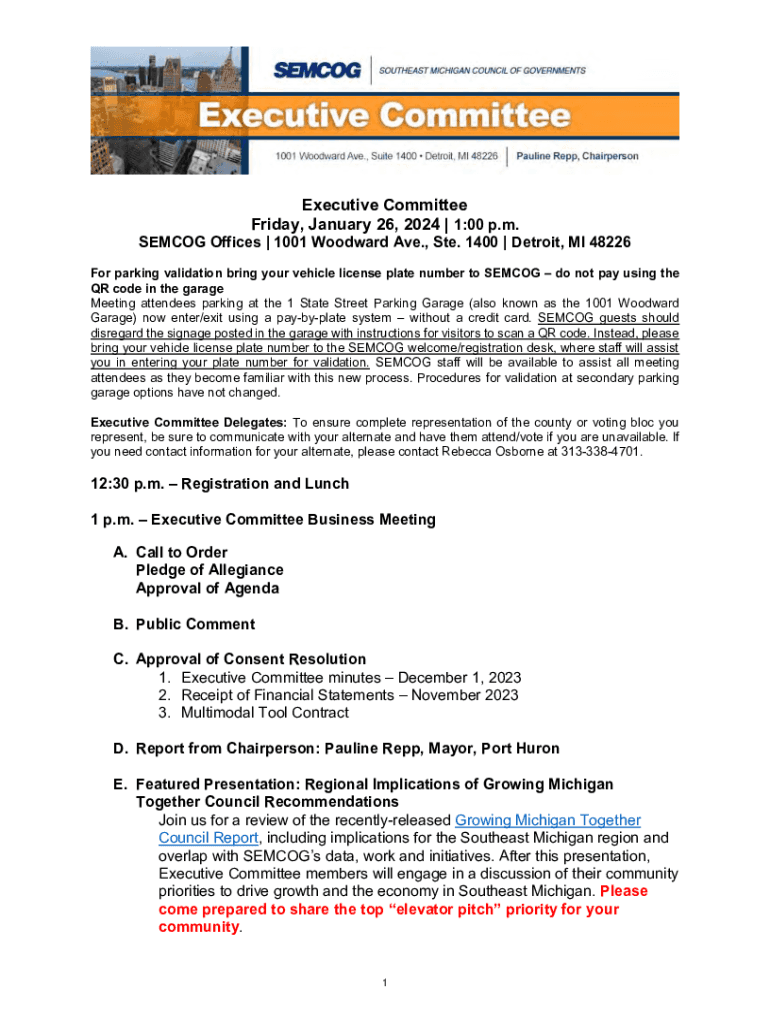 SEMCOG | SOUTHEAST MICHIGAN COUNCIL OF GOVERNMENTS

Executive Committee

1001 Woodward Ave., Suite 1400 • Detroit, MI 48226 | Pauline Repp, Chairperson

Executive Committee
Friday, January 26, 2024 | 1:00 p.m.
SEMCOG Offices | 1001 Woodward Ave., Ste. 1400 | Detroit, MI 48226

For parking validation bring your vehicle license plate number to SEMCOG – do not pay using the QR code in the garage
Meeting attendees parking at the 1 State Street Parking Garage (also known as the 1001 Woodward Garage) now enter/exit using a pay-by-plate system – without a credit card. SEMCOG guests should disregard the signage posted in the garage with instructions for visitors to scan a QR code. Instead, please bring your vehicle license plate number to the SEMCOG welcome/registration desk, where staff will assist you in entering your plate number for validation. SEMCOG staff will be available to assist all meeting attendees as they become familiar with this new process. Procedures for validation at secondary parking garage options have not changed.

Executive Committee Delegates: To ensure complete representation of the county or voting bloc you represent, be sure to communicate with your alternate and have them attend/vote if you are unavailable. If you need contact information for your alternate, please contact Rebecca Osborne at 313-338-4701.

12:30 p.m. – Registration and Lunch

1 p.m. – Executive Committee Business Meeting

A. Call to Order
Pledge of Allegiance
Approval of Agenda

B. Public Comment

C. Approval of Consent Resolution
1. Executive Committee minutes – December 1, 2023
2. Receipt of Financial Statements – November 2023
3. Multimodal Tool Contract

D. Report from Chairperson: Pauline Repp, Mayor, Port Huron

E. Featured Presentation: Regional Implications of Growing Michigan Together Council Recommendations
Join us for a review of the recently-released Growing Michigan Together Council Report, including implications for the Southeast Michigan region and overlap with SEMCOG's data, work and initiatives. After this presentation, Executive Committee members will engage in a discussion of their community priorities to drive growth and the economy in Southeast Michigan. Please come prepared to share the top "elevator pitch" priority for your community.

1